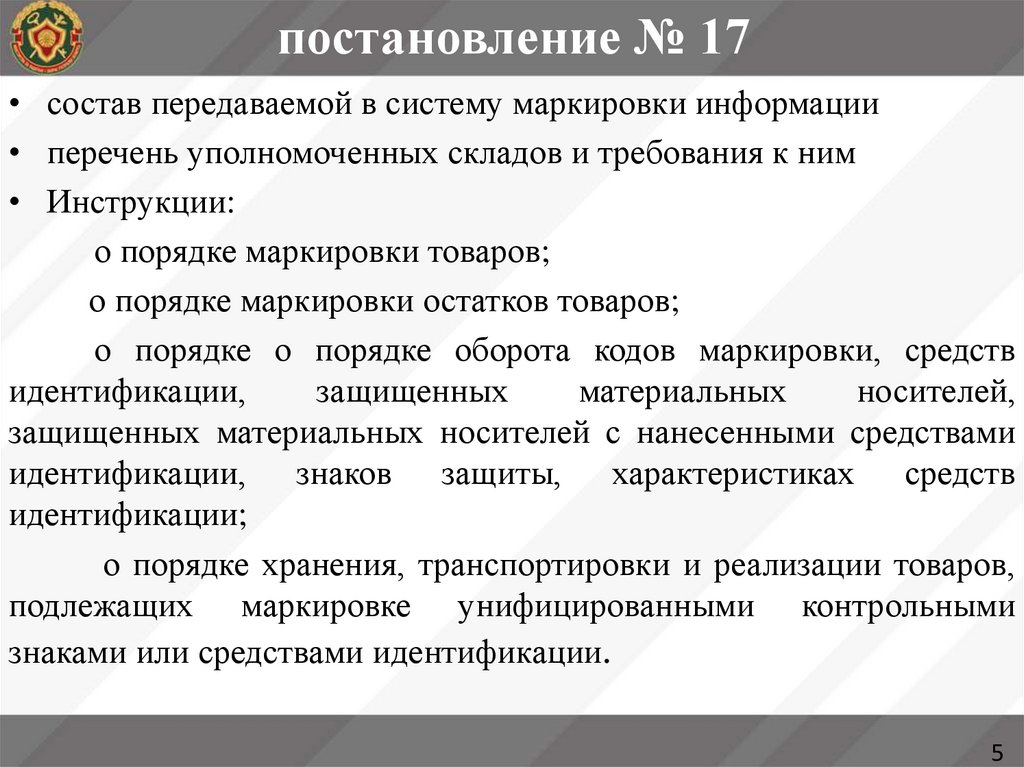 постановление № 17

• состав передаваемой в систему маркировки информации

• перечень уполномоченных складов и требования к ним

• Инструкции:

о порядке маркировки товаров;

о порядке маркировки остатков товаров;

о порядке о порядке оборота кодов маркировки, средств идентификации, защищенных материальных носителей, защищенных материальных носителей с нанесенными средствами идентификации, знаков защиты, характеристиках средств идентификации;

о порядке хранения, транспортировки и реализации товаров, подлежащих маркировке унифицированными контрольными знаками или средствами идентификации.

5